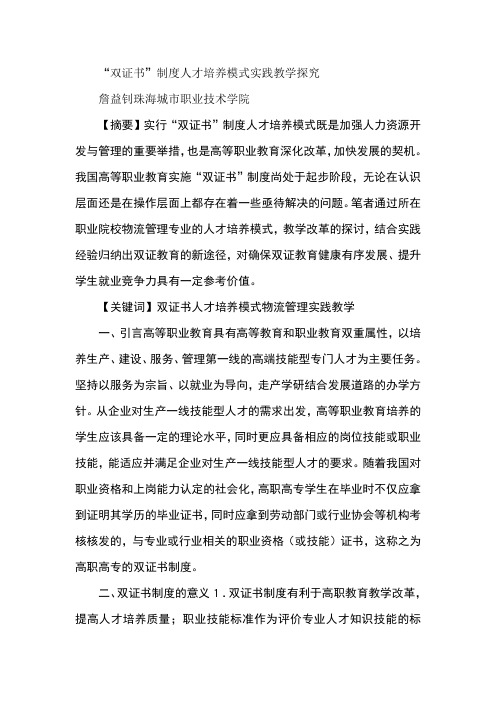 “双证书”制度人才培养模式实践教学探究

詹益钊珠海城市职业技术学院

【摘要】实行“双证书”制度人才培养模式既是加强人力资源开发与管理的重要举措，也是高等职业教育深化改革，加快发展的契机。我国高等职业教育实施“双证书”制度尚处于起步阶段，无论在认识层面还是在操作层面上都存在着一些亟待解决的问题。笔者通过所在职业院校物流管理专业的人才培养模式，教学改革的探讨，结合实践经验归纳出双证教育的新途径，对确保双证教育健康有序发展、提升学生就业竞争力具有一定参考价值。

【关键词】双证书人才培养模式物流管理实践教学

一、引言高等职业教育具有高等教育和职业教育双重属性，以培养生产、建设、服务、管理第一线的高端技能型专门人才为主要任务。坚持以服务为宗旨、以就业为导向，走产学研结合发展道路的办学方针。从企业对生产一线技能型人才的需求出发，高等职业教育培养的学生应该具备一定的理论水平，同时更应具备相应的岗位技能或职业技能，能适应并满足企业对生产一线技能型人才的要求。随着我国对职业资格和上岗能力认定的社会化，高职高专学生在毕业时不仅应拿到证明其学历的毕业证书，同时应拿到劳动部门或行业协会等机构考核核发的，与专业或行业相关的职业资格（或技能）证书，这称之为高职高专的双证书制度。

二、双证书制度的意义 1．双证书制度有利于高职教育教学改革，提高人才培养质量；职业技能标准作为评价专业人才知识技能的标